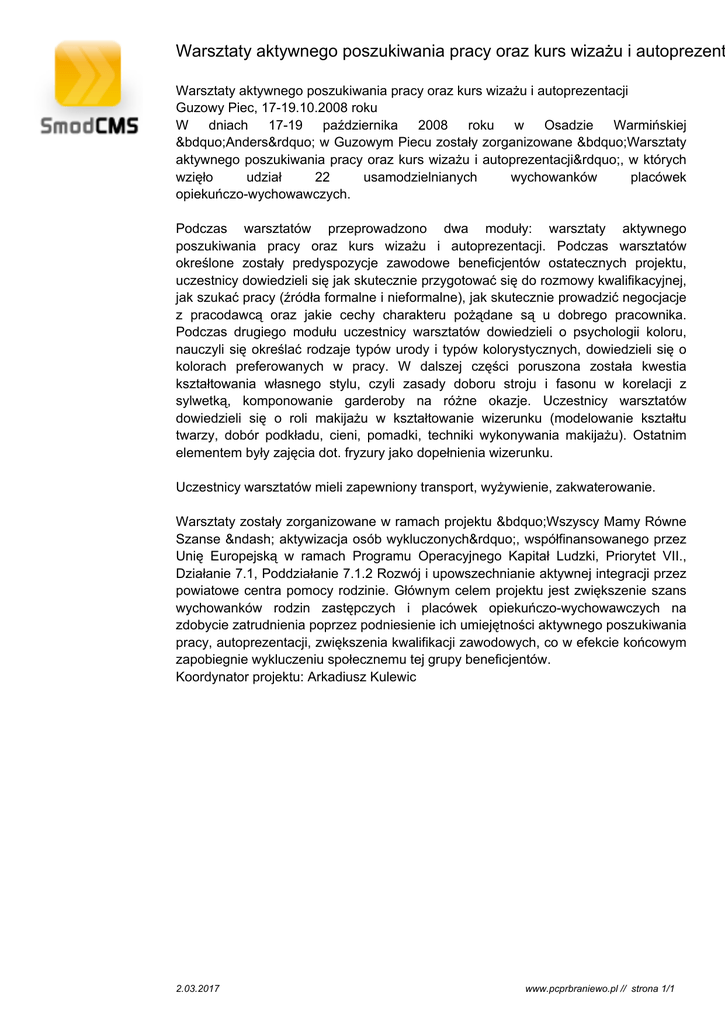 SmodCMS

Warsztaty aktywnego poszukiwania pracy oraz kurs wizażu i autoprezent

Warsztaty aktywnego poszukiwania pracy oraz kurs wizażu i autoprezentacji
Guzowy Piec, 17-19.10.2008 roku
W dniach 17-19 października 2008 roku w Osadzie Warmińskiej &bdquo;Anders&rdquo; w Guzowym Piecu zostały zorganizowane &bdquo;Warsztaty aktywnego poszukiwania pracy oraz kurs wizażu i autoprezentacji&rdquo;, w których wzięło udział 22 usamodzielnianych wychowanków placówek opiekuńczo-wychowawczych.

Podczas warsztatów przeprowadzono dwa moduły: warsztaty aktywnego poszukiwania pracy oraz kurs wizażu i autoprezentacji. Podczas warsztatów określone zostały predyspozycje zawodowe beneficjentów ostatecznych projektu, uczestnicy dowiedzieli się jak skutecznie przygotować się do rozmowy kwalifikacyjnej, jak szukać pracy (źródła formalne i nieformalne), jak skutecznie prowadzić negocjacje z pracodawcą oraz jakie cechy charakteru pożądane są u dobrego pracownika. Podczas drugiego modułu uczestnicy warsztatów dowiedzieli o psychologii koloru, nauczyli się określać rodzaje typów urody i typów kolorystycznych, dowiedzieli się o kolorach preferowanych w pracy. W dalszej części poruszona została kwestia kształtowania własnego stylu, czyli zasady doboru stroju i fasonu w korelacji z sylwetką, komponowanie garderoby na różne okazje. Uczestnicy warsztatów dowiedzieli się o roli makijażu w kształtowanie wizerunku (modelowanie kształtu twarzy, dobór podkładu, cieni, pomadki, techniki wykonywania makijażu). Ostatnim elementem były zajęcia dot. fryzury jako dopełnienia wizerunku.

Uczestnicy warsztatów mieli zapewniony transport, wyżywienie, zakwaterowanie.

Warsztaty zostały zorganizowane w ramach projektu &bdquo;Wszyscy Mamy Równe Szanse &ndash; aktywizacja osób wykluczonych&rdquo;, współfinansowanego przez Unię Europejską w ramach Programu Operacyjnego Kapitał Ludzki, Priorytet VII., Działanie 7.1, Poddziałanie 7.1.2 Rozwój i upowszechnianie aktywnej integracji przez powiatowe centra pomocy rodzinie. Głównym celem projektu jest zwiększenie szans wychowanków rodzin zastępczych i placówek opiekuńczo-wychowawczych na zdobycie zatrudnienia poprzez podniesienie ich umiejętności aktywnego poszukiwania pracy, autoprezentacji, zwiększenia kwalifikacji zawodowych, co w efekcie końcowym zapobiegnie wykluczeniu społecznemu tej grupy beneficjentów.
Koordynator projektu: Arkadiusz Kulewic

2.03.2017

www.pcprbraniewo.pl // strona 1/1